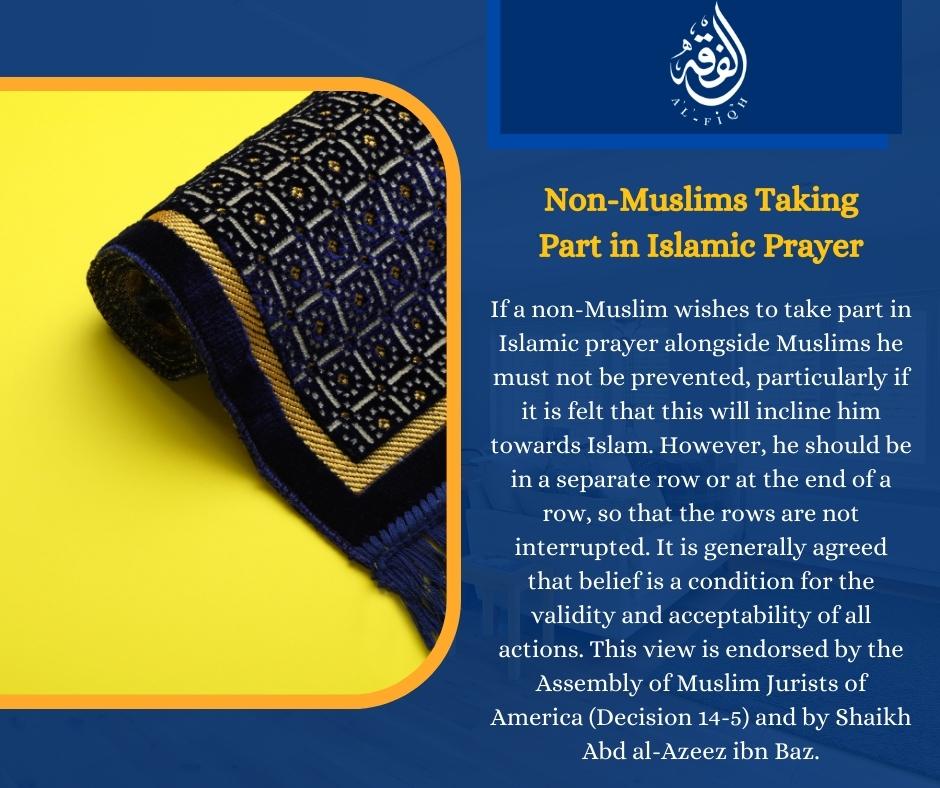 الفقه
AL-FIQH

Non-Muslims Taking Part in Islamic Prayer

If a non-Muslim wishes to take part in Islamic prayer alongside Muslims he must not be prevented, particularly if it is felt that this will incline him towards Islam. However, he should be in a separate row or at the end of a row, so that the rows are not interrupted. It is generally agreed that belief is a condition for the validity and acceptability of all actions. This view is endorsed by the Assembly of Muslim Jurists of America (Decision 14-5) and by Shaikh Abd al-Azeez ibn Baz.